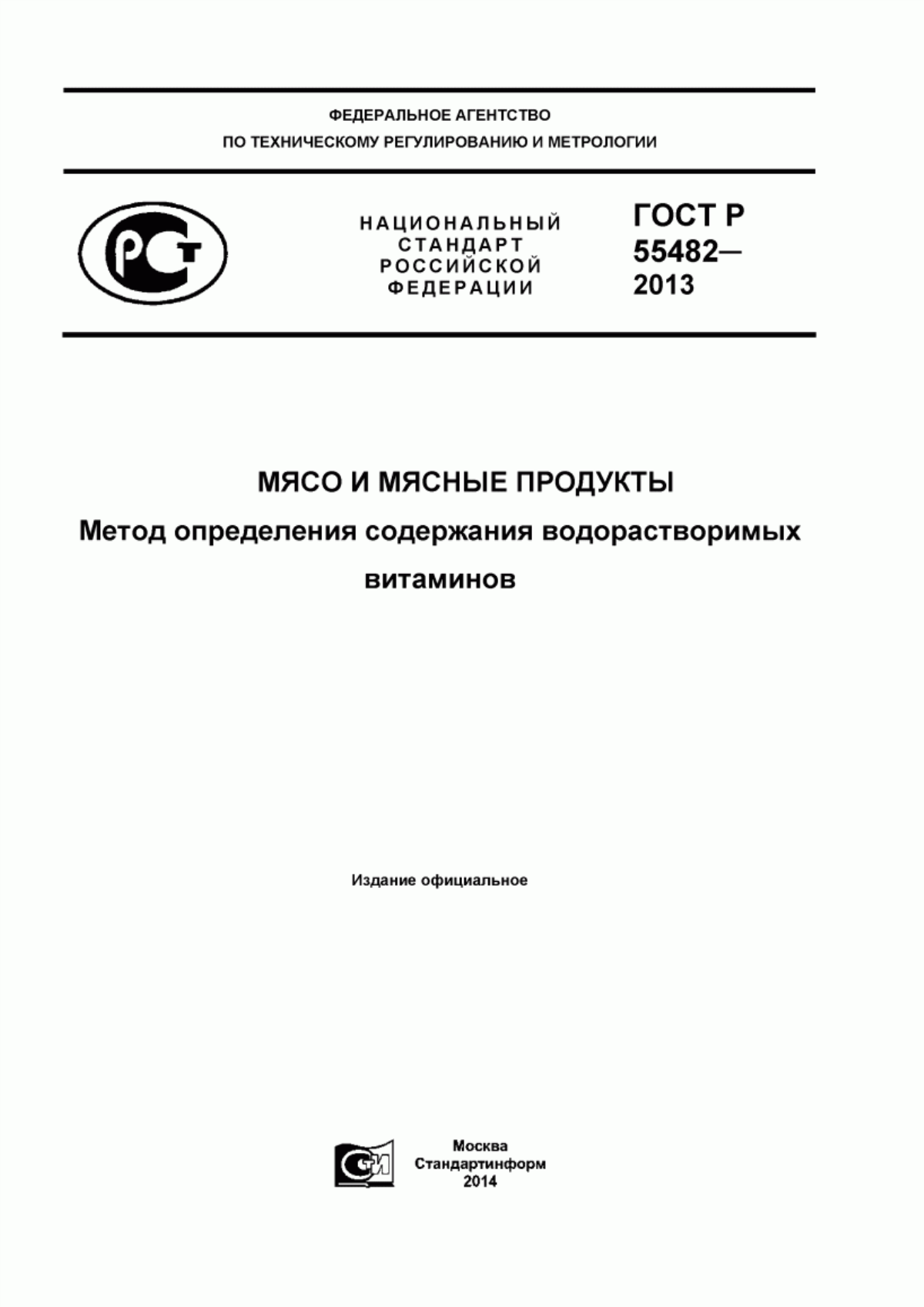 ФЕДЕРАЛЬНОЕ АГЕНТСТВО
ПО ТЕХНИЧЕСКОМУ РЕГУЛИРОВАНИЮ И МЕТРОЛОГИИ

РСТ

НАЦИОНАЛЬНЫЙ
СТАНДАРТ
РОССИЙСКОЙ
ФЕДЕРАЦИИ

ГОСТ Р
55482—
2013

МЯСО И МЯСНЫЕ ПРОДУКТЫ

Метод определения содержания водорастворимых витаминов

Издание официальное

СИ

Москва
Стандартинформ
2014